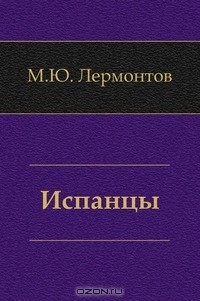 М.Ю. Лермонтов

Испанцы

OZON.ru